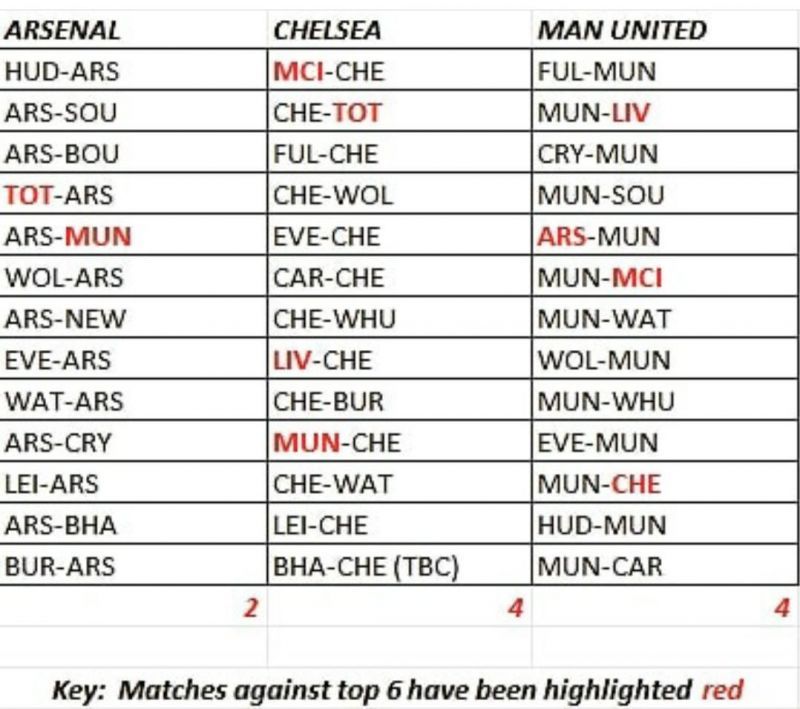 | ARSENAL | CHELSEA | MAN UNITED |
|---|---|---|
| HUD-ARS | MCI-CHE | FUL-MUN |
| ARS-SOU | CHE-TOT | MUN-LIV |
| ARS-BOU | FUL-CHE | CRY-MUN |
| TOT-ARS | CHE-WOL | MUN-SOU |
| ARS-MUN | EVE-CHE | ARS-MUN |
| WOL-ARS | CAR-CHE | MUN-MCI |
| ARS-NEW | CHE-WHU | MUN-WAT |
| EVE-ARS | LIV-CHE | WOL-MUN |
| WAT-ARS | CHE-BUR | MUN-WHU |
| ARS-CRY | MUN-CHE | EVE-MUN |
| LEI-ARS | CHE-WAT | MUN-CHE |
| ARS-BHA | LEI-CHE | HUD-MUN |
| BUR-ARS | BHA-CHE (TBC) | MUN-CAR |
| 2 | 4 | 4 |

Key: Matches against top 6 have been highlighted red